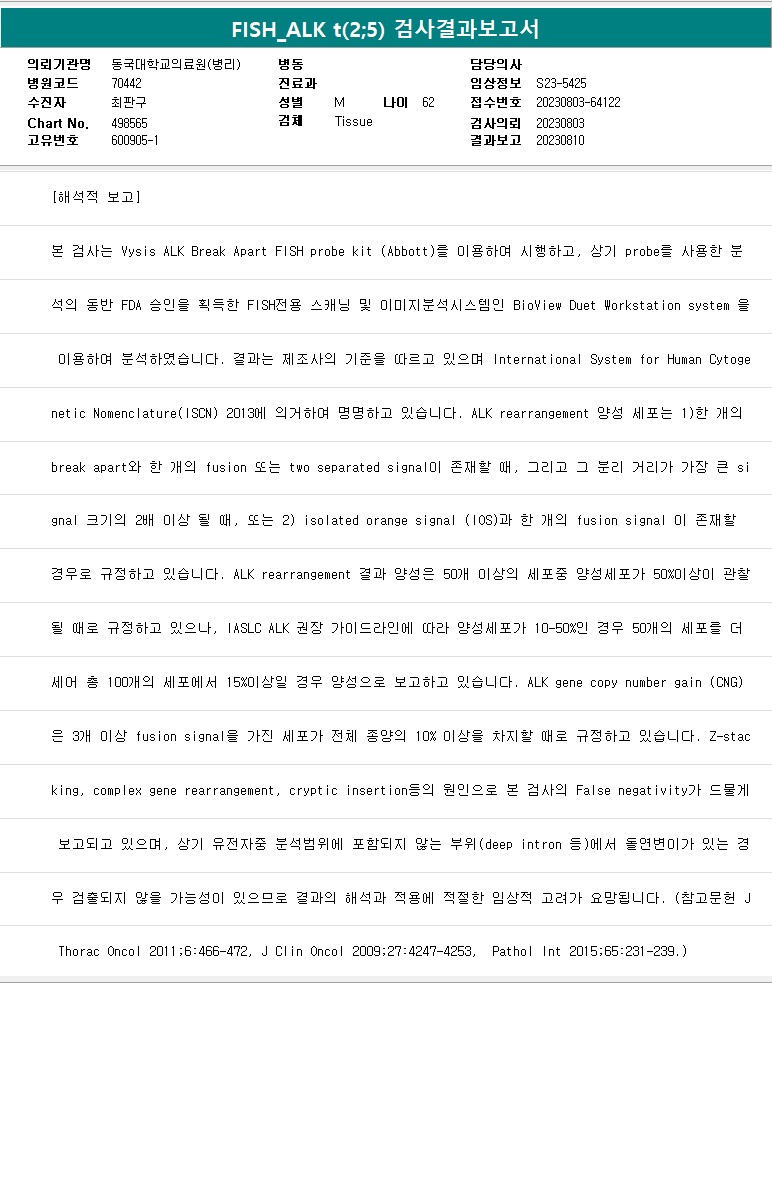 FISH_ALK t(2;5) 검사결과보고서

의뢰기관명 동국대학교의료원(병리)
병원코드 70442
수진자 최판구
Chart No. 498565
고유번호 600905-1

병동
진료과
성별 M 나이 62
검체 Tissue

담당의사
임상정보 S23-5425
접수번호 20230803-64122
검사의뢰 20230803
결과보고 20230810

[해석적 보고]

본 검사는 Vysis ALK Break Apart FISH probe kit (Abbott)를 이용하여 시행하고, 상기 probe를 사용한 분석의 동반 FDA 승인을 획득한 FISH전용 스캐닝 및 이미지분석시스템인 BioView Duet Workstation system 을 이용하여 분석하였습니다. 결과는 제조사의 기준을 따르고 있으며 International System for Human Cytogenetic Nomenclature(ISCN) 2013에 의거하여 명명하고 있습니다. ALK rearrangement 양성 세포는 1)한 개의 break apart와 한 개의 fusion 또는 two separated signal이 존재할 때, 그리고 그 분리 거리가 가장 큰 signal 크기의 2배 이상 될 때, 또는 2) isolated orange signal (IOS)과 한 개의 fusion signal 이 존재할 경우로 규정하고 있습니다. ALK rearrangement 결과 양성은 50개 이상의 세포중 양성세포가 50%이상이 관찰될 때로 규정하고 있으나, IASLC ALK 권장 가이드라인에 따라 양성세포가 10-50%인 경우 50개의 세포를 더 세어 총 100개의 세포에서 15%이상일 경우 양성으로 보고하고 있습니다. ALK gene copy number gain (CNG)은 3개 이상 fusion signal을 가진 세포가 전체 종양의 10% 이상을 차지할 때로 규정하고 있습니다. Z-stacking, complex gene rearrangement, cryptic insertion등의 원인으로 본 검사의 False negativity가 드물게 보고되고 있으며, 상기 유전자중 분석범위에 포함되지 않는 부위(deep intron 등)에서 돌연변이가 있는 경우 검출되지 않을 가능성이 있으므로 결과의 해석과 적용에 적절한 임상적 고려가 요망됩니다. (참고문헌 J Thorac Oncol 2011;6:466-472, J Clin Oncol 2009;27:4247-4253, Pathol Int 2015;65:231-239.)